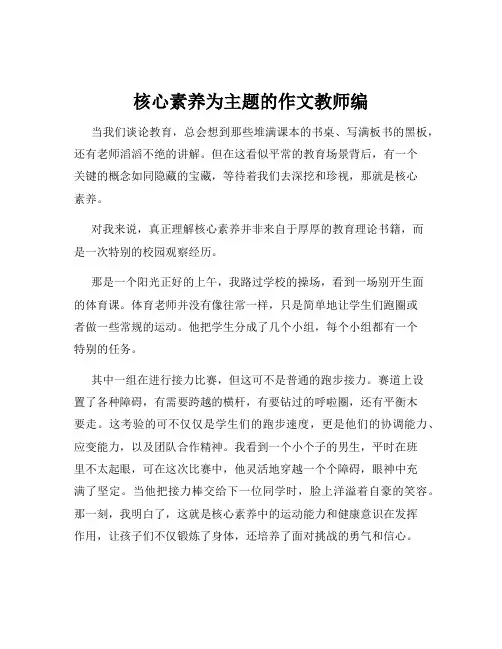 核心素养为主题的作文教师编

当我们谈论教育，总会想到那些堆满课本的书桌、写满板书的黑板，还有老师滔滔不绝的讲解。但在这看似平常的教育场景背后，有一个关键的概念如同隐藏的宝藏，等待着我们去深挖和珍视，那就是核心素养。

对我来说，真正理解核心素养并非来自于厚厚的教育理论书籍，而是一次特别的校园观察经历。

那是一个阳光正好的上午，我路过学校的操场，看到一场别开生面的体育课。体育老师并没有像往常一样，只是简单地让学生们跑圈或者做一些常规的运动。他把学生分成了几个小组，每个小组都有一个特别的任务。

其中一组在进行接力比赛，但这可不是普通的跑步接力。赛道上设置了各种障碍，有需要跨越的横杆，有要钻过的呼啦圈，还有平衡木要走。这考验的可不仅仅是学生们的跑步速度，更是他们的协调能力、应变能力，以及团队合作精神。我看到一个小个子的男生，平时在班里不太起眼，可在这次比赛中，他灵活地穿越一个个障碍，眼神中充满了坚定。当他把接力棒交给下一位同学时，脸上洋溢着自豪的笑容。那一刻，我明白了，这就是核心素养中的运动能力和健康意识在发挥作用，让孩子们不仅锻炼了身体，还培养了面对挑战的勇气和信心。